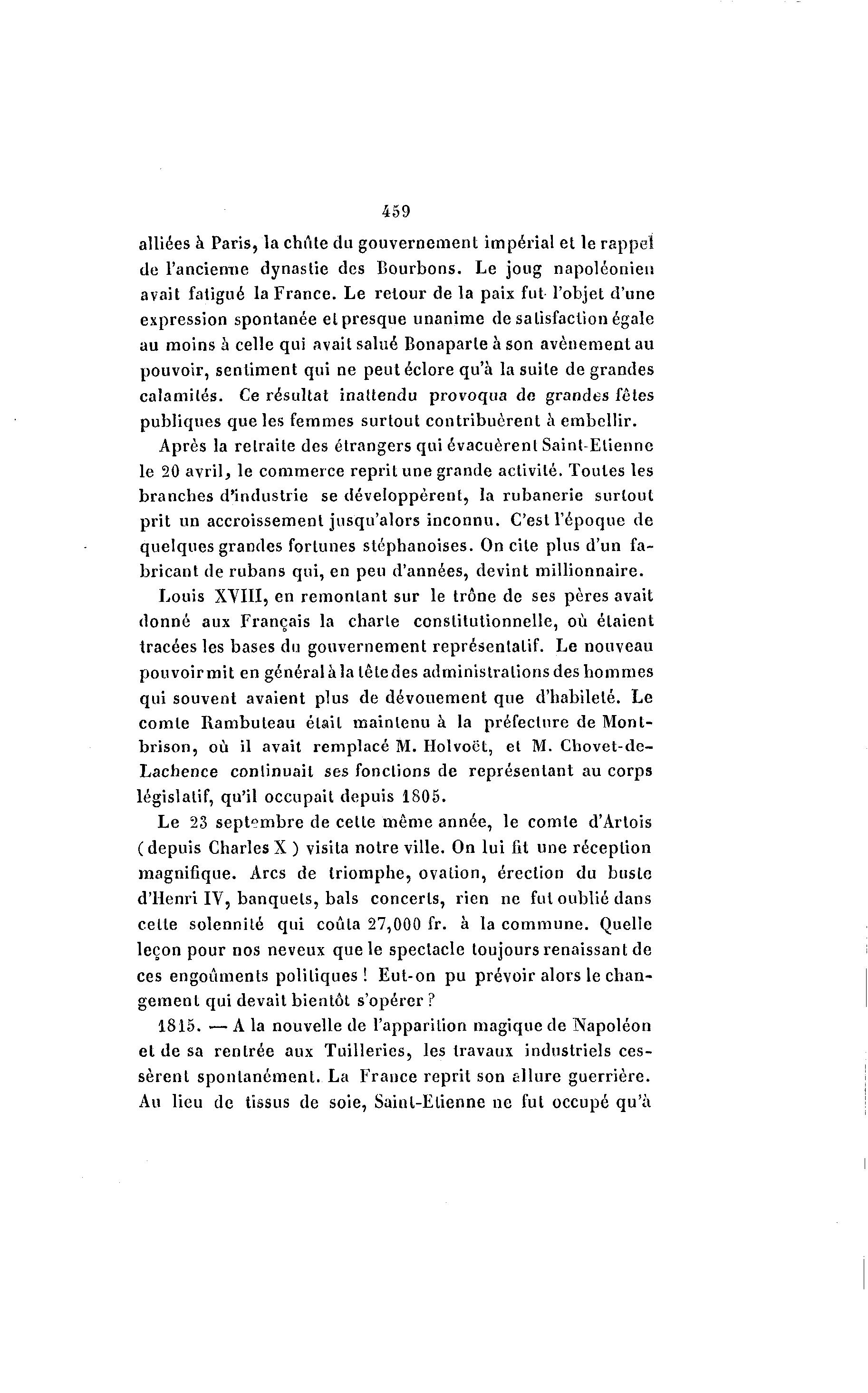 459

alliées à Paris, la chûte du gouvernement impérial et le rappel de l'ancienne dynastie des Bourbons. Le joug napoléonien avait fatigué la France. Le retour de la paix fut l'objet d'une expression spontanée et presque unanime de satisfaction égale au moins à celle qui avait salué Bonaparte à son avènement au pouvoir, sentiment qui ne peut éclore qu'à la suite de grandes calamités. Ce résultat inattendu provoqua de grandes fêtes publiques que les femmes surtout contribuèrent à embellir.

Après la retraite des étrangers qui évacuèrent Saint-Etienne le 20 avril, le commerce reprit une grande activité. Toutes les branches d'industrie se développèrent, la rubanerie surtout prit un accroissement jusqu'alors inconnu. C'est l'époque de quelques grandes fortunes stéphanoises. On cite plus d'un fabricant de rubans qui, en peu d'années, devint millionnaire.

Louis XVIII, en remontant sur le trône de ses pères avait donné aux Français la charte constitutionnelle, où étaient tracées les bases du gouvernement représentatif. Le nouveau pouvoir mit en général à la tête des administrations des hommes qui souvent avaient plus de dévouement que d'habileté. Le comte Rambuteau était maintenu à la préfecture de Montbrison, où il avait remplacé M. Holvoët, et M. Chovet-de-Lachence continuait ses fonctions de représentant au corps législatif, qu'il occupait depuis 1805.

Le 23 septembre de cette même année, le comte d'Artois (depuis Charles X) visita notre ville. On lui fit une réception magnifique. Arcs de triomphe, ovation, érection du buste d'Henri IV, banquets, bals concerts, rien ne fut oublié dans cette solennité qui coûta 27,000 fr. à la commune. Quelle leçon pour nos neveux que le spectacle toujours renaissant de ces engoûments politiques ! Eut-on pu prévoir alors le changement qui devait bientôt s'opérer ?

1815. — A la nouvelle de l'apparition magique de Napoléon et de sa rentrée aux Tuilleries, les travaux industriels cessèrent spontanément. La France reprit son allure guerrière. Au lieu de tissus de soie, Saint-Etienne ne fut occupé qu'à